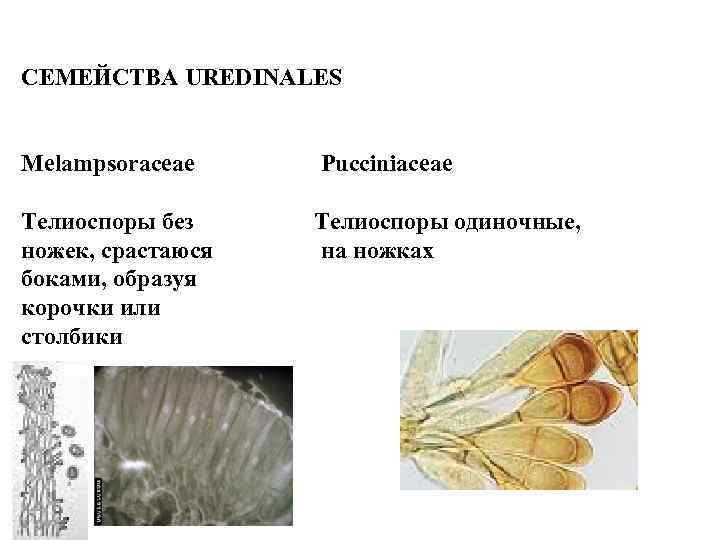 СЕМЕЙСТВА UREDINALES

Melampsoraceae

Телиоспоры без ножек, срастаюся боками, образуя корочки или столбики

Pucciniaceae

Телиоспоры одиночные, на ножках